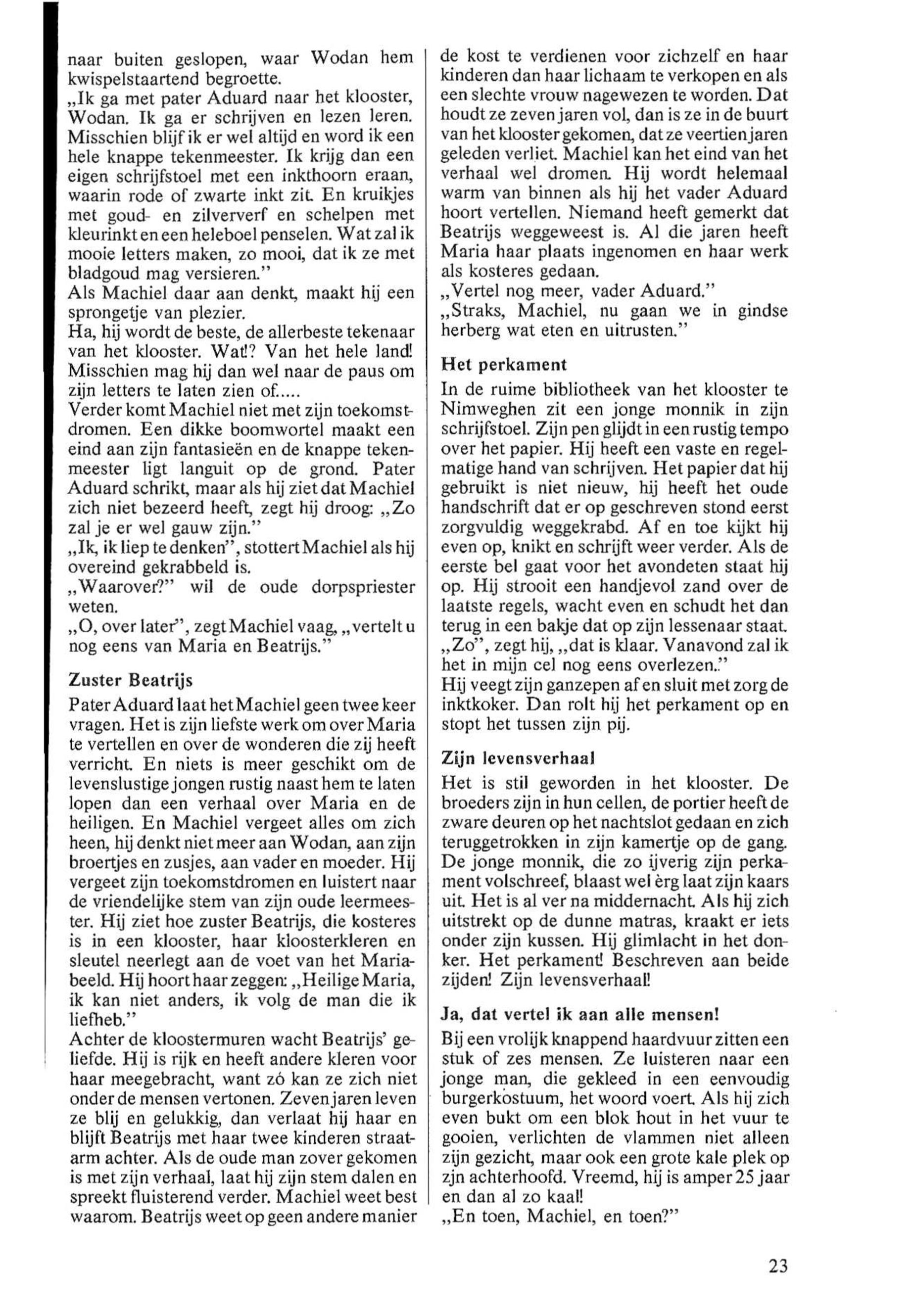 naar buiten geslopen, waar Wodan hem kwispelstaartend begroette.
„Ik ga met pater Aduard naar het klooster, Wodan. Ik ga er schrijven en lezen leren. Misschien blijf ik er wel altijd en word ik een hele knappe tekenmeester. Ik krijg dan een eigen schrijfstoel met een inkthoorn eraan, waarin rode of zwarte inkt zit. En kruikjes met goud- en zilververf en schelpen met kleurinkt en een heleboel penselen. Wat zal ik mooie letters maken, zo mooi, dat ik ze met bladgoud mag versieren."
Als Machiel daar aan denkt, maakt hij een sprongetje van plezier.
Ha, hij wordt de beste, de allerbeste tekenaar van het klooster. Wat!? Van het hele land! Misschien mag hij dan wel naar de paus om zijn letters te laten zien of.....
Verder komt Machiel niet met zijn toekomstdromen. Een dikke boomwortel maakt een eind aan zijn fantasieën en de knappe tekenmeester ligt languit op de grond. Pater Aduard schrikt, maar als hij ziet dat Machiel zich niet bezeerd heeft, zegt hij droog: „Zo zal je er wel gauw zijn."
„Ik, ik liep te denken", stottert Machiel als hij overeind gekrabbeld is.
„Waarover?" wil de oude dorpspriester weten.
„O, over later", zegt Machiel vaag, „vertelt u nog eens van Maria en Beatrijs."

Zuster Beatrijs
Pater Aduard laat het Machiel geen twee keer vragen. Het is zijn liefste werk om over Maria te vertellen en over de wonderen die zij heeft verricht. En niets is meer geschikt om de levenslustige jongen rustig naast hem te laten lopen dan een verhaal over Maria en de heiligen. En Machiel vergeet alles om zich heen, hij denkt niet meer aan Wodan, aan zijn broertjes en zusjes, aan vader en moeder. Hij vergeet zijn toekomstdromen en luistert naar de vriendelijke stem van zijn oude leermeester. Hij ziet hoe zuster Beatrijs, die kosteres is in een klooster, haar kloosterkleren en sleutel neerlegt aan de voet van het Mariabeeld. Hij hoort haar zeggen: „Heilige Maria, ik kan niet anders, ik volg de man die ik liefheb."
Achter de kloostermuren wacht Beatrijs' geliefde. Hij is rijk en heeft andere kleren voor haar meegebracht, want zó kan ze zich niet onder de mensen vertonen. Zeven jaren leven ze blij en gelukkig, dan verlaat hij haar en blijft Beatrijs met haar twee kinderen straatarm achter. Als de oude man zover gekomen is met zijn verhaal, laat hij zijn stem dalen en spreekt fluisterend verder. Machiel weet best waarom. Beatrijs weet op geen andere manier de kost te verdienen voor zichzelf en haar kinderen dan haar lichaam te verkopen en als een slechte vrouw nagewezen te worden. Dat houdt ze zeven jaren vol, dan is ze in de buurt van het klooster gekomen, dat ze veertien jaren geleden verliet. Machiel kan het eind van het verhaal wel dromen. Hij wordt helemaal warm van binnen als hij het vader Aduard hoort vertellen. Niemand heeft gemerkt dat Beatrijs weggeweest is. Al die jaren heeft Maria haar plaats ingenomen en haar werk als kosteres gedaan.
„Vertel nog meer, vader Aduard."
„Straks, Machiel, nu gaan we in gindse herberg wat eten en uitrusten."

Het perkament
In de ruime bibliotheek van het klooster te Nimweghen zit een jonge monnik in zijn schrijfstoel. Zijn pen glijdt in een rustig tempo over het papier. Hij heeft een vaste en regelmatige hand van schrijven. Het papier dat hij gebruikt is niet nieuw, hij heeft het oude handschrift dat er op geschreven stond eerst zorgvuldig weggekrabd. Af en toe kijkt hij even op, knikt en schrijft weer verder. Als de eerste bel gaat voor het avondeten staat hij op. Hij strooit een handjevol zand over de laatste regels, wacht even en schudt het dan terug in een bakje dat op zijn lessenaar staat.
„Zo", zegt hij, „dat is klaar. Vanavond zal ik het in mijn cel nog eens overlezen."
Hij veegt zijn ganzepen af en sluit met zorg de inktkoker. Dan rolt hij het perkament op en stopt het tussen zijn pij.

Zijn levensverhaal
Het is stil geworden in het klooster. De broeders zijn in hun cellen, de portier heeft de zware deuren op het nachtslot gedaan en zich teruggetrokken in zijn kamertje op de gang. De jonge monnik, die zo ijverig zijn perkament volschreef, blaast wel èrg laat zijn kaars uit. Het is al ver na middernacht. Als hij zich uitstrekt op de dunne matras, kraakt er iets onder zijn kussen. Hij glimlacht in het donker. Het perkament! Beschreven aan beide zijden! Zijn levensverhaal!

Ja, dat vertel ik aan alle mensen!
Bij een vrolijk knappend haardvuur zitten een stuk of zes mensen. Ze luisteren naar een jonge man, die gekleed in een eenvoudig burgerkostuum, het woord voert. Als hij zich even bukt om een blok hout in het vuur te gooien, verlichten de vlammen niet alleen zijn gezicht, maar ook een grote kale plek op zjn achterhoofd. Vreemd, hij is amper 25 jaar en dan al zo kaal!
„En toen, Machiel, en toen?"

23